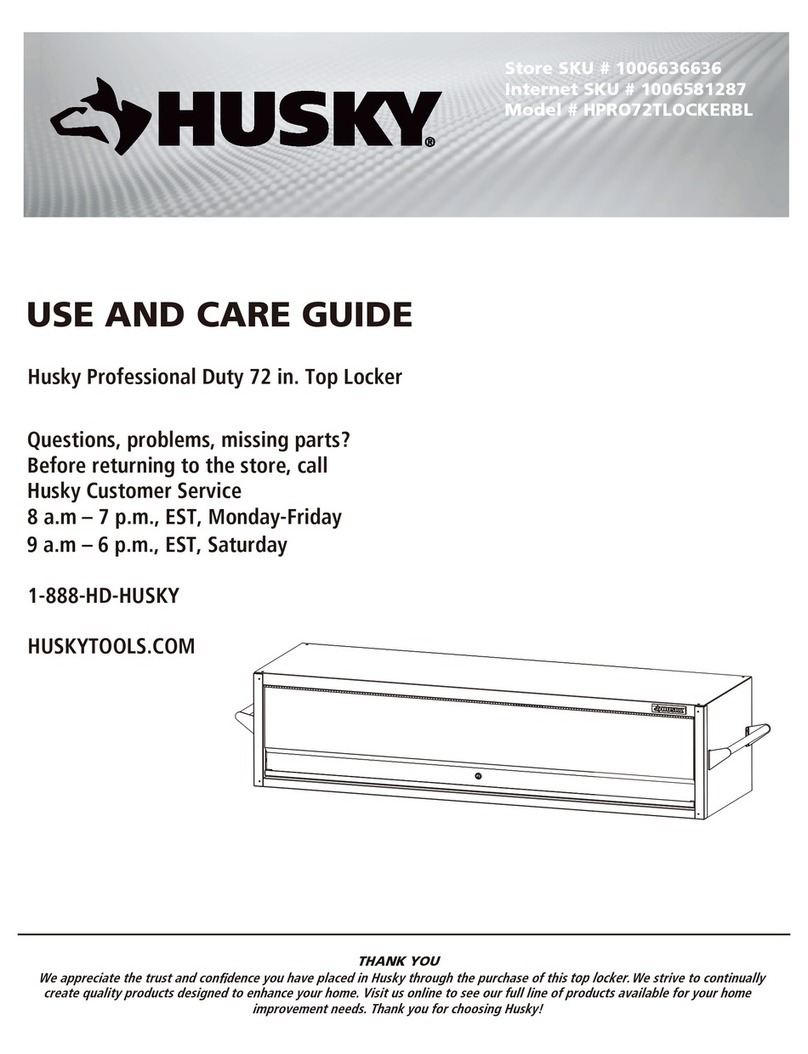 HUSKY®

Store SKU # 1006636636
Internet SKU # 1006581287
Model # HPRO72TLOCKERBL

USE AND CARE GUIDE

Husky Professional Duty 72 in. Top Locker

Questions, problems, missing parts?
Before returning to the store, call
Husky Customer Service
8 a.m – 7 p.m., EST, Monday-Friday
9 a.m – 6 p.m., EST, Saturday

1-888-HD-HUSKY

HUSKYTOOLS.COM

THANK YOU
We appreciate the trust and confidence you have placed in Husky through the purchase of this top locker. We strive to continually create quality products designed to enhance your home. Visit us online to see our full line of products available for your home improvement needs. Thank you for choosing Husky!